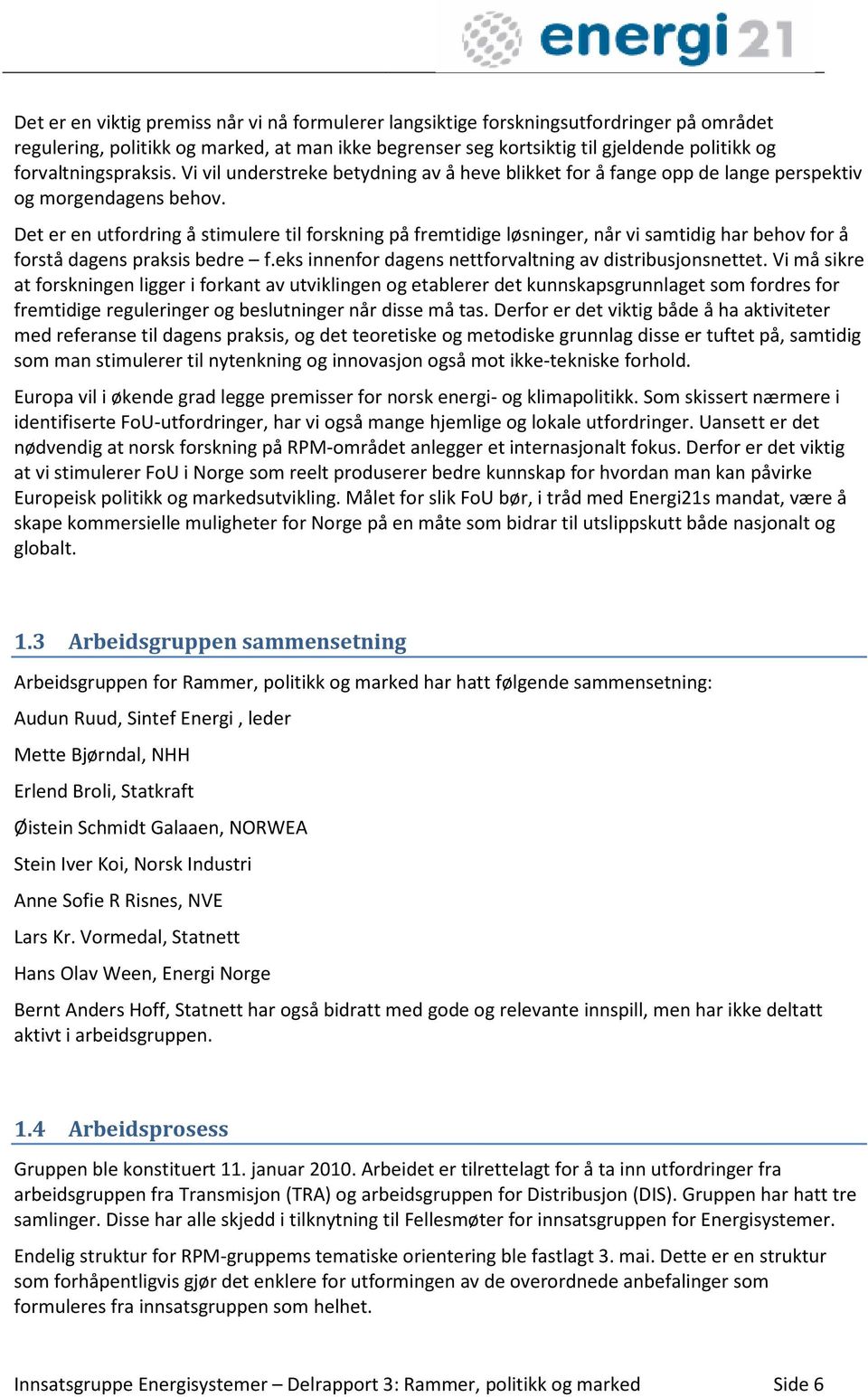 energi21

Det er en viktig premiss når vi nå formulerer langsiktige forskningsutfordringer på området regulering, politikk og marked, at man ikke begrenser seg kortsiktig til gjeldende politikk og forvaltningspraksis. Vi vil understreke betydning av å heve blikket for å fange opp de lange perspektiv og morgendagens behov.

Det er en utfordring å stimulere til forskning på fremtidige løsninger, når vi samtidig har behov for å forstå dagens praksis bedre – f.eks innenfor dagens nettforvaltning av distribusjonsnettet. Vi må sikre at forskningen ligger i forkant av utviklingen og etablerer det kunnskapsgrunnlaget som fordres for fremtidige reguleringer og beslutninger når disse må tas. Derfor er det viktig både å ha aktiviteter med referanse til dagens praksis, og det teoretiske og metodiske grunnlag disse er tuftet på, samtidig som man stimulerer til nytenkning og innovasjon også mot ikke-tekniske forhold.

Europa vil i økende grad legge premisser for norsk energi- og klimapolitikk. Som skissert nærmere i identifiserte FoU-utfordringer, har vi også mange hjemlige og lokale utfordringer. Uansett er det nødvendig at norsk forskning på RPM-området anlegger et internasjonalt fokus. Derfor er det viktig at vi stimulerer FoU i Norge som reelt produserer bedre kunnskap for hvordan man kan påvirke Europeisk politikk og markedsutvikling. Målet for slik FoU bør, i tråd med Energi21s mandat, være å skape kommersielle muligheter for Norge på en måte som bidrar til utslippskutt både nasjonalt og globalt.

1.3 Arbeidsgruppen sammensetning

Arbeidsgruppen for Rammer, politikk og marked har hatt følgende sammensetning:

Audun Ruud, Sintef Energi , leder

Mette Bjørndal, NHH

Erlend Broli, Statkraft

Øistein Schmidt Galaaen, NORWEA

Stein Iver Koi, Norsk Industri

Anne Sofie R Risnes, NVE

Lars Kr. Vormedal, Statnett

Hans Olav Ween, Energi Norge

Bernt Anders Hoff, Statnett har også bidratt med gode og relevante innspill, men har ikke deltatt aktivt i arbeidsgruppen.

1.4 Arbeidsprosess

Gruppen ble konstituert 11. januar 2010. Arbeidet er tilrettelagt for å ta inn utfordringer fra arbeidsgruppen fra Transmisjon (TRA) og arbeidsgruppen for Distribusjon (DIS). Gruppen har hatt tre samlinger. Disse har alle skjedd i tilknytning til Fellesmøter for innsatsgruppen for Energisystemer.

Endelig struktur for RPM-gruppems tematiske orientering ble fastlagt 3. mai. Dette er en struktur som forhåpentligvis gjør det enklere for utformingen av de overordnede anbefalinger som formuleres fra innsatsgruppen som helhet.

Innsatsgruppe Energisystemer – Delrapport 3: Rammer, politikk og marked Side 6